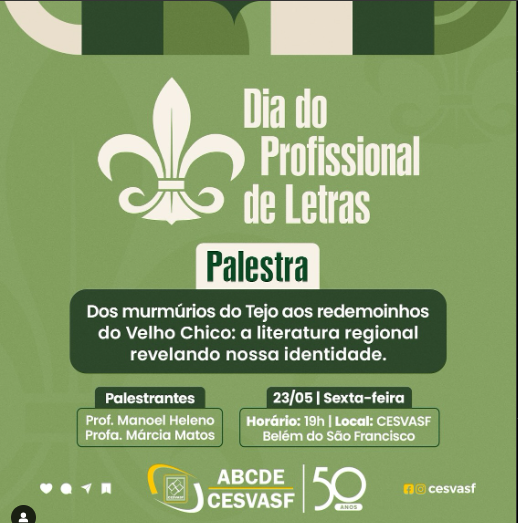 Dia do Profissional de Letras

Palestra

Dos murmúrios do Tejo aos redemoinhos do Velho Chico: a literatura regional revelando nossa identidade.

Palestrantes
Prof. Manoel Heleno
Profa. Márcia Matos

23/05 | Sexta-feira
Horário: 19h | Local: CESVASF
Belém do São Francisco

ABCDE
CESVASF
50 ANOS

cesvasf